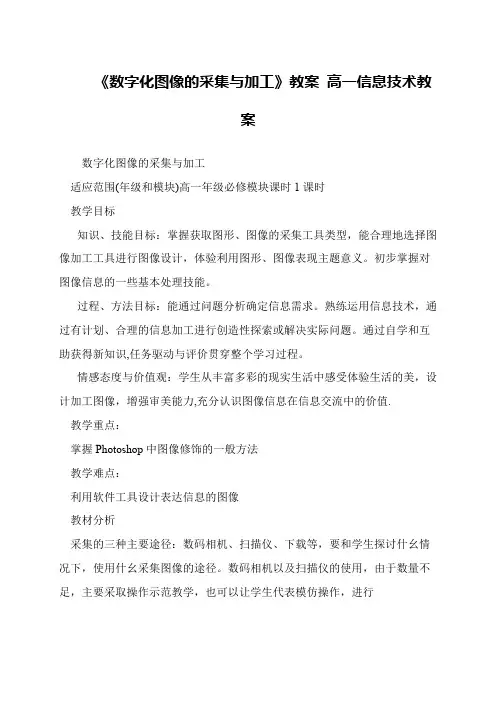 《数字化图像的采集与加工》教案 高一信息技术教案

数字化图像的采集与加工

适应范围(年级和模块)高一年级必修模块课时 1 课时

教学目标

知识、技能目标：掌握获取图形、图像的采集工具类型，能合理地选择图像加工工具进行图像设计，体验利用图形、图像表现主题意义。初步掌握对图像信息的一些基本处理技能。

过程、方法目标：能通过问题分析确定信息需求。熟练运用信息技术，通过有计划、合理的信息加工进行创造性探索或解决实际问题。通过自学和互助获得新知识,任务驱动与评价贯穿整个学习过程。

情感态度与价值观：学生从丰富多彩的现实生活中感受体验生活的美，设计加工图像，增强审美能力,充分认识图像信息在信息交流中的价值.

教学重点：

掌握 Photoshop 中图像修饰的一般方法

教学难点：

利用软件工具设计表达信息的图像

教材分析

采集的三种主要途径：数码相机、扫描仪、下载等，要和学生探讨什幺情况下，使用什幺采集图像的途径。数码相机以及扫描仪的使用，由于数量不足，主要采取操作示范教学，也可以让学生代表模仿操作，进行